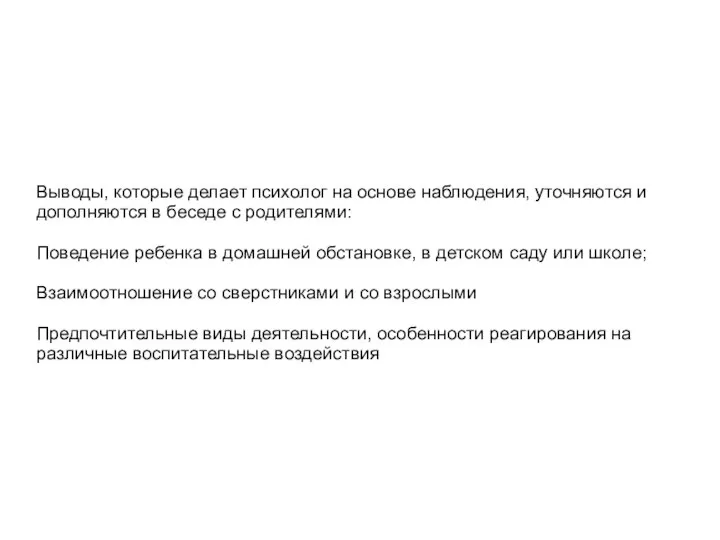 Выводы, которые делает психолог на основе наблюдения, уточняются и дополняются в беседе с родителями:

Поведение ребенка в домашней обстановке, в детском саду или школе;

Взаимоотношение со сверстниками и со взрослыми

Предпочтительные виды деятельности, особенности реагирования на различные воспитательные воздействия